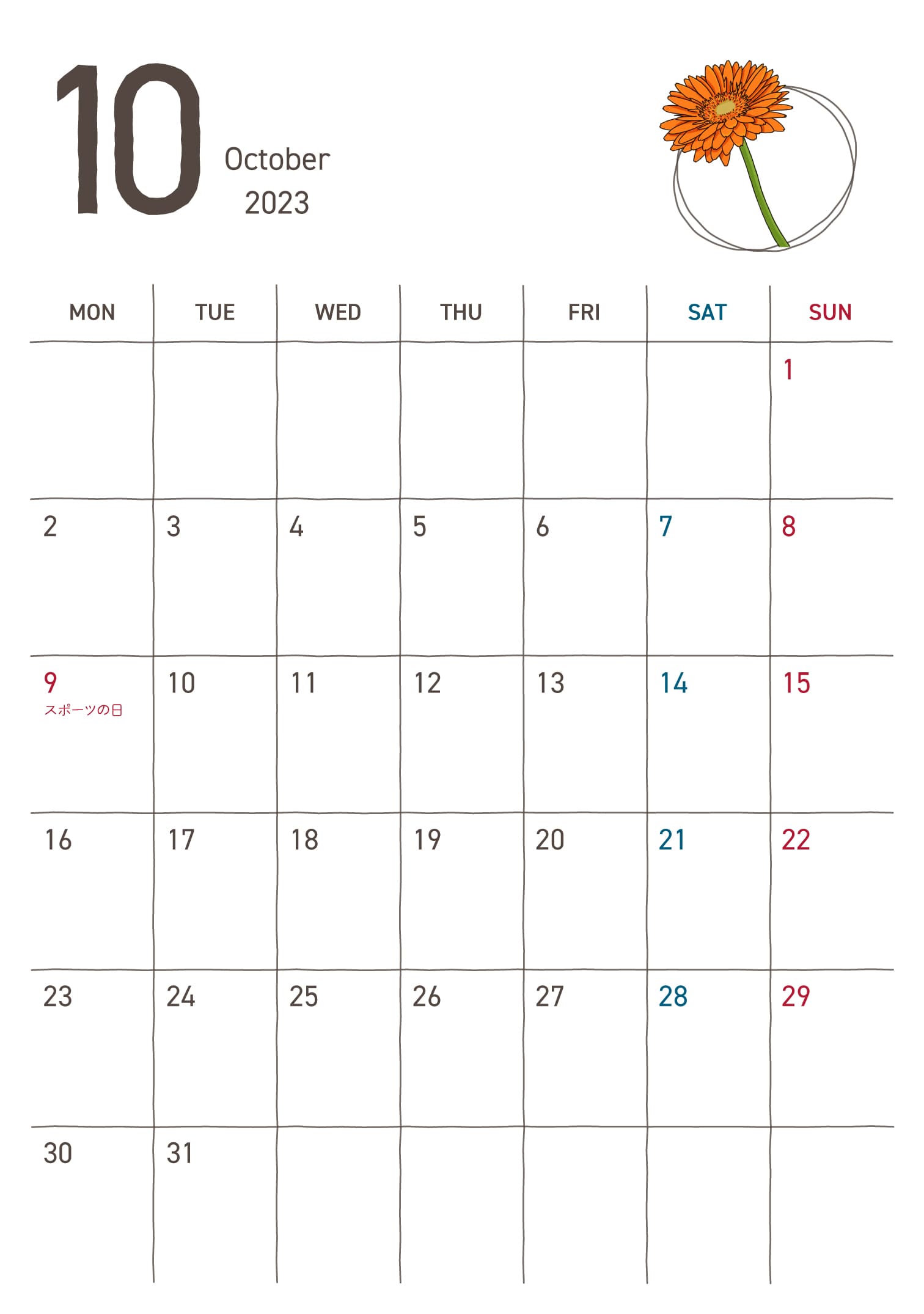 10

October
2023

| MON | TUE | WED | THU | FRI | SAT | SUN |
|---|---|---|---|---|---|---|
| | | | | | | 1 |
| 2 | 3 | 4 | 5 | 6 | 7 | 8 |
| 9 スポーツの日 | 10 | 11 | 12 | 13 | 14 | 15 |
| 16 | 17 | 18 | 19 | 20 | 21 | 22 |
| 23 | 24 | 25 | 26 | 27 | 28 | 29 |
| 30 | 31 | | | | | |